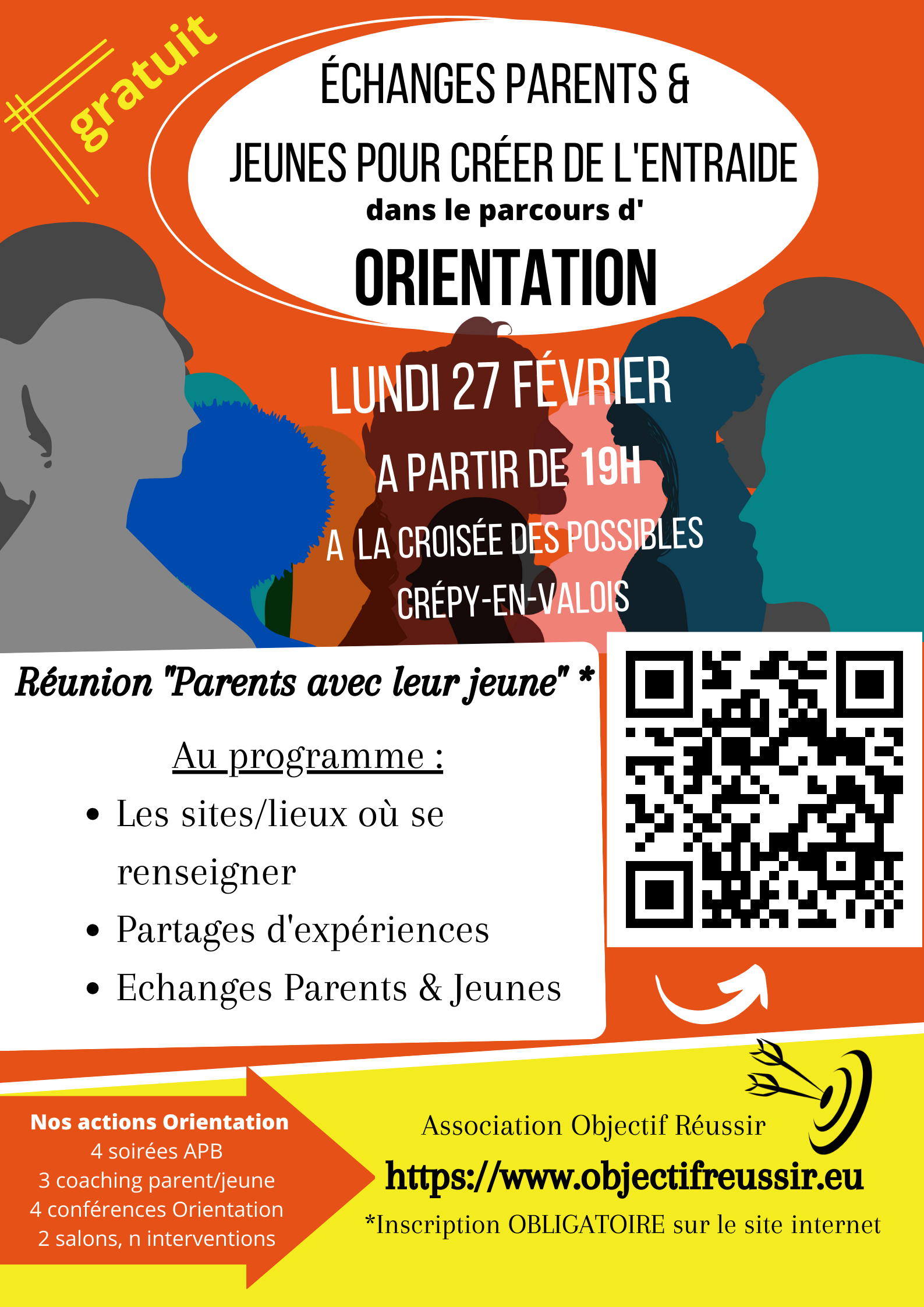 gratuit

ÉCHANGES PARENTS & JEUNES POUR CRÉER DE L'ENTRAIDE dans le parcours d' ORIENTATION

LUNDI 27 FÉVRIER

A PARTIR DE 19H

A LA CROISÉE DES POSSIBLES

CRÉPY-EN-VALOIS

Réunion "Parents avec leur jeune" *

Au programme :

- Les sites/lieux où se renseigner
- Partages d'expériences
- Echanges Parents & Jeunes

Nos actions Orientation
4 soirées APB
3 coaching parent/jeune
4 conférences Orientation
2 salons, n interventions

Association Objectif Réussir

https://www.objectifreussir.eu

*Inscription OBLIGATOIRE sur le site internet